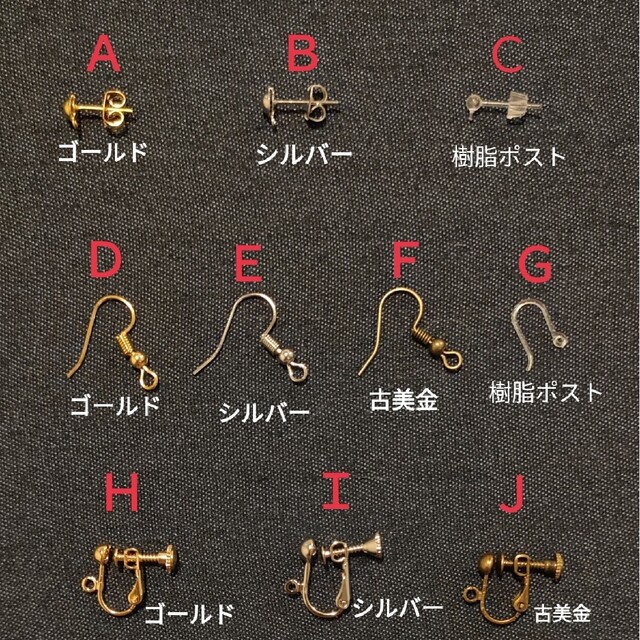 A
ゴールド

B
シルバー

C
樹脂ポスト

D
ゴールド

E
シルバー

F
古美金

G
樹脂ポスト

H
ゴールド

I
シルバー

J
古美金